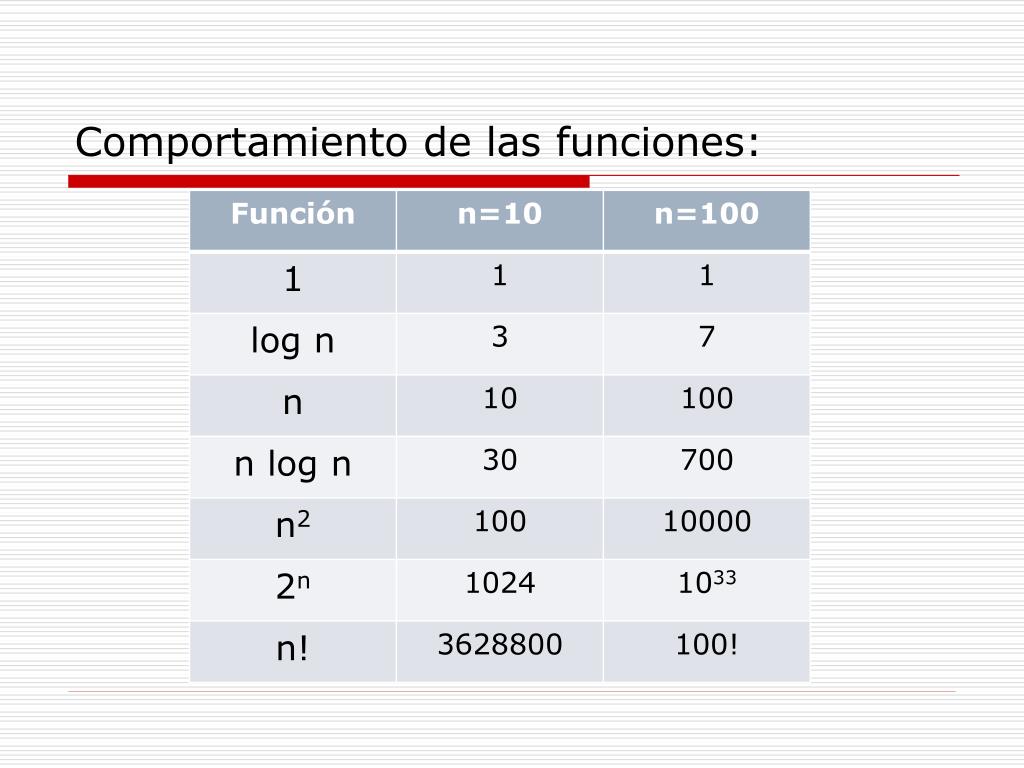 Comportamiento de las funciones:

| Función | n=10 | n=100 |
|---|---|---|
| 1 | 1 | 1 |
| log n | 3 | 7 |
| n | 10 | 100 |
| n log n | 30 | 700 |
| $n^2$ | 100 | 10000 |
| $2^n$ | 1024 | $10^{33}$ |
| n! | 3628800 | 100! |